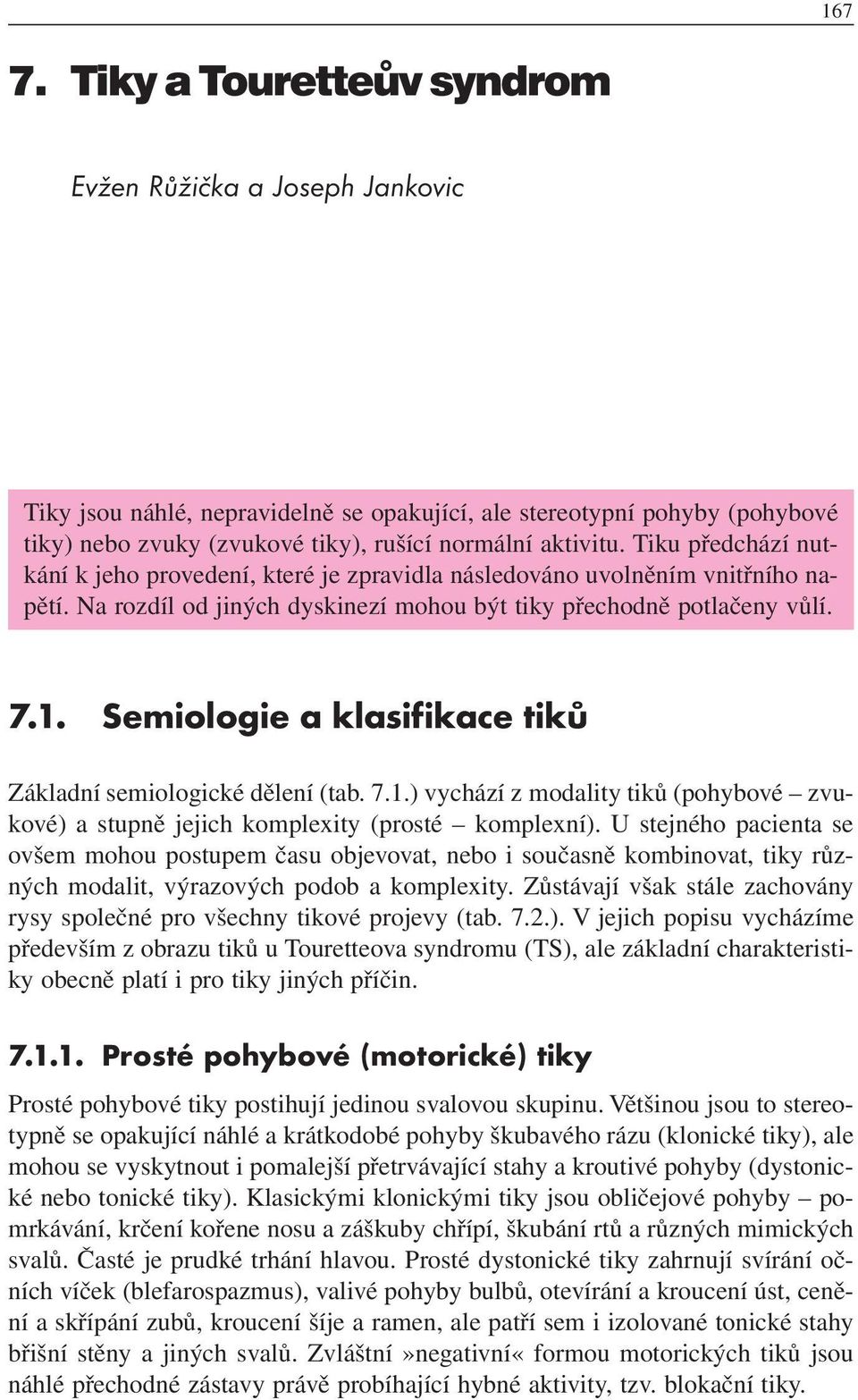 167

7. Tiky a Touretteův syndrom

Evžen Růžička a Joseph Jankovic

Tiky jsou náhlé, nepravidelně se opakující, ale stereotypní pohyby (pohybové tiky) nebo zvuky (zvukové tiky), rušící normální aktivitu. Tiku předchází nutkání k jeho provedení, které je zpravidla následováno uvolněním vnitřního napětí. Na rozdíl od jiných dyskinezí mohou být tiky přechodně potlačeny vůlí.

7.1. Semiologie a klasifikace tiků

Základní semiologické dělení (tab. 7.1.) vychází z modality tiků (pohybové – zvukové) a stupně jejich komplexity (prosté – komplexní). U stejného pacienta se ovšem mohou postupem času objevovat, nebo i současně kombinovat, tiky různých modalit, výrazových podob a komplexity. Zůstávají však stále zachovány rysy společné pro všechny tikové projevy (tab. 7.2.). V jejich popisu vycházíme především z obrazu tiků u Touretteova syndromu (TS), ale základní charakteristiky obecně platí i pro tiky jiných příčin.

7.1.1. Prosté pohybové (motorické) tiky

Prosté pohybové tiky postihují jedinou svalovou skupinu. Většinou jsou to stereotypně se opakující náhlé a krátkodobé pohyby škubavého rázu (klonické tiky), ale mohou se vyskytnout i pomalejší přetrvávající stahy a kroutivé pohyby (dystonické nebo tonické tiky). Klasickými klonickými tiky jsou obličejové pohyby – pomrkávání, krčení kořene nosu a záškuby chřípí, škubání rtů a různých mimických svalů. Časté je prudké trhání hlavou. Prosté dystonické tiky zahrnují svírání očních víček (blefarospazmus), valivé pohyby bulbů, otevírání a kroucení úst, cenění a skřípání zubů, kroucení šíje a ramen, ale patří sem i izolované tonické stahy břišní stěny a jiných svalů. Zvláštní »negativní« formou motorických tiků jsou náhlé přechodné zástavy právě probíhající hybné aktivity, tzv. blokační tiky.